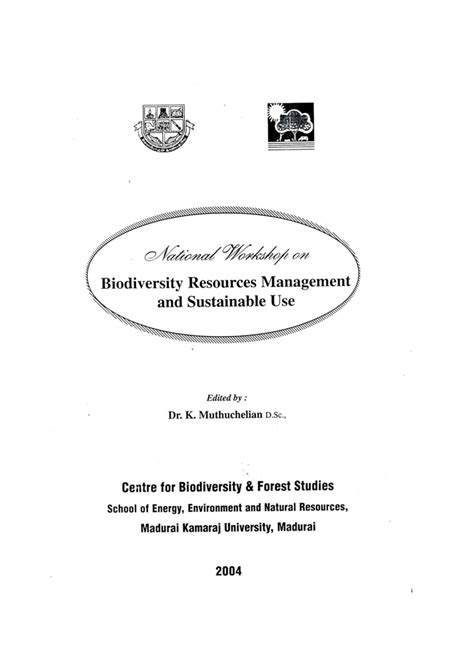 National Workshop on

Biodiversity Resources Management and Sustainable Use

Edited by :

Dr. K. Muthuchelian D.Sc.,

Centre for Biodiversity & Forest Studies

School of Energy, Environment and Natural Resources,

Madurai Kamaraj University, Madurai

2004